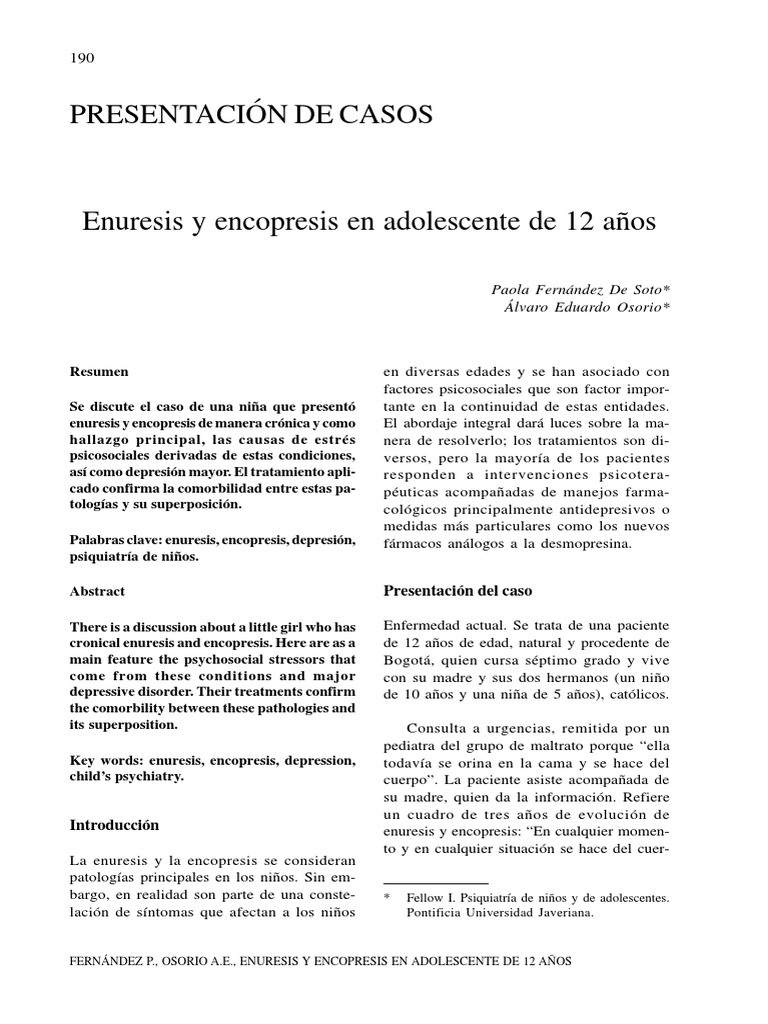 190

PRESENTACIÓN DE CASOS

Enuresis y encopresis en adolescente de 12 años

Paola Fernández De Soto*
Álvaro Eduardo Osorio*

Resumen

Se discute el caso de una niña que presentó enuresis y encopresis de manera crónica y como hallazgo principal, las causas de estrés psicosociales derivadas de estas condiciones, así como depresión mayor. El tratamiento aplicado confirma la comorbilidad entre estas patologías y su superposición.

Palabras clave: enuresis, encopresis, depresión, psiquiatría de niños.

Abstract

There is a discussion about a little girl who has cronical enuresis and encopresis. Here are as a main feature the psychosocial stressors that come from these conditions and major depressive disorder. Their treatments confirm the comorbility between these pathologies and its superposition.

Key words: enuresis, encopresis, depression, child's psychiatry.

Introducción

La enuresis y la encopresis se consideran patologías principales en los niños. Sin embargo, en realidad son parte de una constelación de síntomas que afectan a los niños en diversas edades y se han asociado con factores psicosociales que son factor importante en la continuidad de estas entidades. El abordaje integral dará luces sobre la manera de resolverlo; los tratamientos son diversos, pero la mayoría de los pacientes responden a intervenciones psicoterapéuticas acompañadas de manejos farmacológicos principalmente antidepresivos o medidas más particulares como los nuevos fármacos análogos a la desmopresina.

Presentación del caso

Enfermedad actual. Se trata de una paciente de 12 años de edad, natural y procedente de Bogotá, quien cursa séptimo grado y vive con su madre y sus dos hermanos (un niño de 10 años y una niña de 5 años), católicos.

Consulta a urgencias, remitida por un pediatra del grupo de maltrato porque "ella todavía se orina en la cama y se hace del cuerpo". La paciente asiste acompañada de su madre, quien da la información. Refiere un cuadro de tres años de evolución de enuresis y encopresis: "En cualquier momento y en cualquier situación se hace del cuer-

* Fellow I. Psiquiatría de niños y de adolescentes. Pontificia Universidad Javeriana.

FERNÁNDEZ P., OSORIO A.E., ENURESIS Y ENCOPRESIS EN ADOLESCENTE DE 12 AÑOS